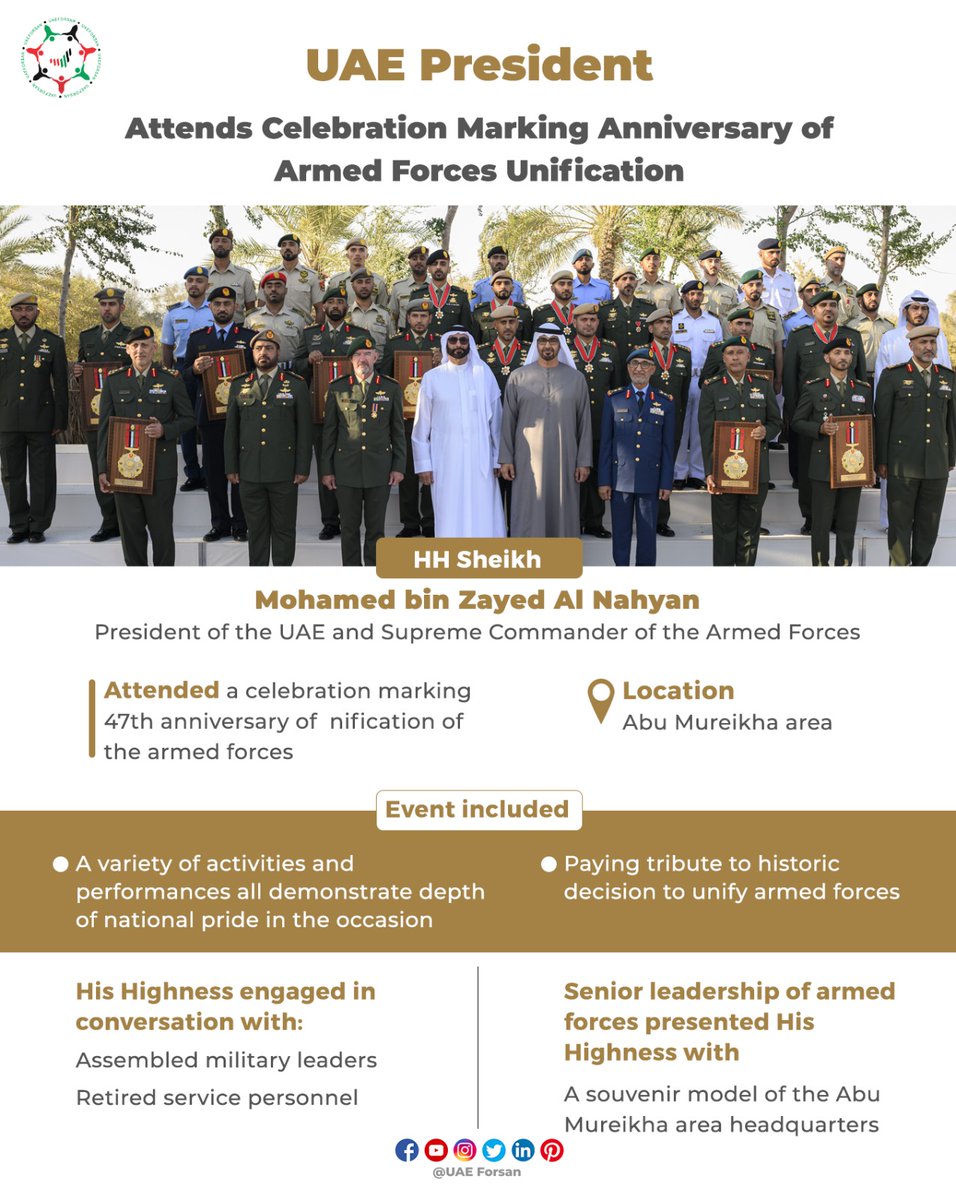 UAE President

Attends Celebration Marking Anniversary of Armed Forces Unification

HH Sheikh

Mohamed bin Zayed Al Nahyan

President of the UAE and Supreme Commander of the Armed Forces

Attended a celebration marking 47th anniversary of nification of the armed forces

Location

Abu Mureikha area

Event included

• A variety of activities and performances all demonstrate depth of national pride in the occasion

• Paying tribute to historic decision to unify armed forces

His Highness engaged in conversation with:

Assembled military leaders

Retired service personnel

Senior leadership of armed forces presented His Highness with

A souvenir model of the Abu Mureikha area headquarters

@UAE Forsan